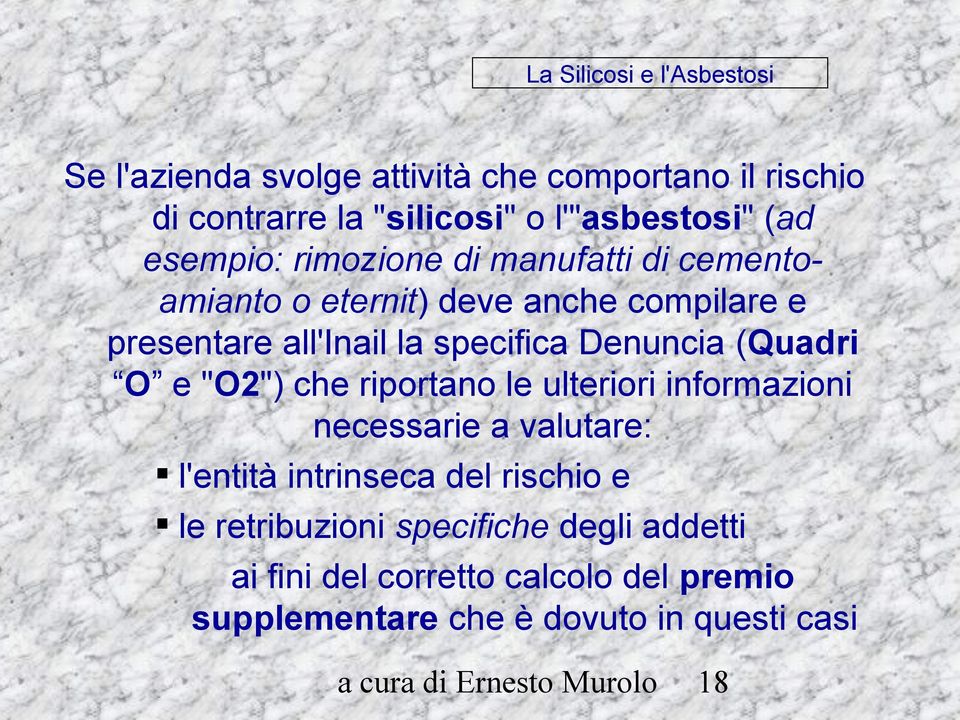 La Silicosi e l'Asbestosi

Se l'azienda svolge attività che comportano il rischio di contrarre la "silicosi" o l'"asbestosi" (ad esempio: rimozione di manufatti di cemento-amianto o eternit) deve anche compilare e presentare all'Inail la specifica Denuncia (Quadri “O” e "O2") che riportano le ulteriori informazioni necessarie a valutare:

▪ l'entità intrinseca del rischio e

▪ le retribuzioni specifiche degli addetti

ai fini del corretto calcolo del premio supplementare che è dovuto in questi casi

a cura di Ernesto Murolo 18